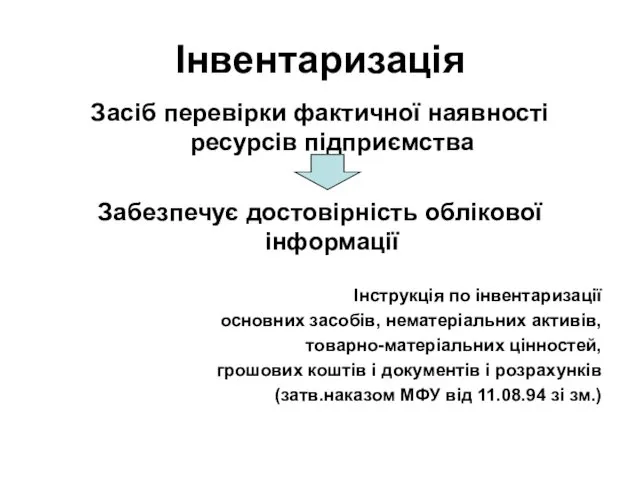 Інвентаризація

Засіб перевірки фактичної наявності ресурсів підприємства

Забезпечує достовірність облікової інформації

Інструкція по інвентаризації
основних засобів, нематеріальних активів,
товарно-матеріальних цінностей,
грошових коштів і документів і розрахунків
(затв.наказом МФУ від 11.08.94 зі зм.)